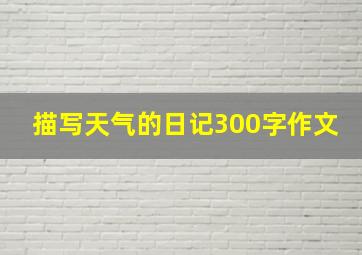 描写天气的日记300字作文